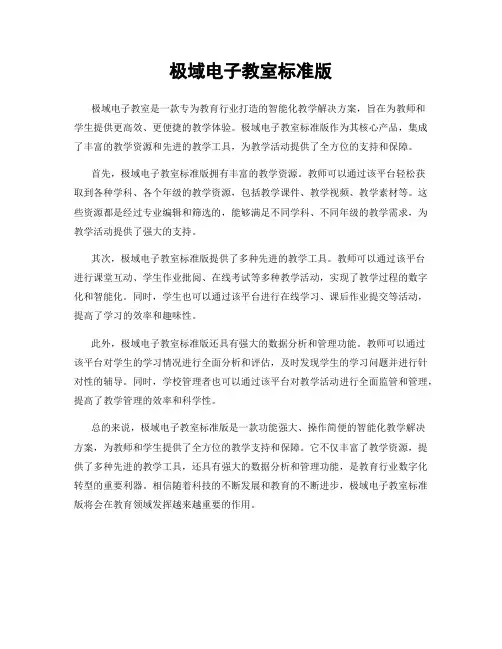 极域电子教室标准版

极域电子教室是一款专为教育行业打造的智能化教学解决方案，旨在为教师和学生提供更高效、更便捷的教学体验。极域电子教室标准版作为其核心产品，集成了丰富的教学资源和先进的教学工具，为教学活动提供了全方位的支持和保障。

首先，极域电子教室标准版拥有丰富的教学资源。教师可以通过该平台轻松获取到各种学科、各个年级的教学资源，包括教学课件、教学视频、教学素材等。这些资源都是经过专业编辑和筛选的，能够满足不同学科、不同年级的教学需求，为教学活动提供了强大的支持。

其次，极域电子教室标准版提供了多种先进的教学工具。教师可以通过该平台进行课堂互动、学生作业批阅、在线考试等多种教学活动，实现了教学过程的数字化和智能化。同时，学生也可以通过该平台进行在线学习、课后作业提交等活动，提高了学习的效率和趣味性。

此外，极域电子教室标准版还具有强大的数据分析和管理功能。教师可以通过该平台对学生的学习情况进行全面分析和评估，及时发现学生的学习问题并进行针对性的辅导。同时，学校管理者也可以通过该平台对教学活动进行全面监管和管理，提高了教学管理的效率和科学性。

总的来说，极域电子教室标准版是一款功能强大、操作简便的智能化教学解决方案，为教师和学生提供了全方位的教学支持和保障。它不仅丰富了教学资源，提供了多种先进的教学工具，还具有强大的数据分析和管理功能，是教育行业数字化转型的重要利器。相信随着科技的不断发展和教育的不断进步，极域电子教室标准版将会在教育领域发挥越来越重要的作用。